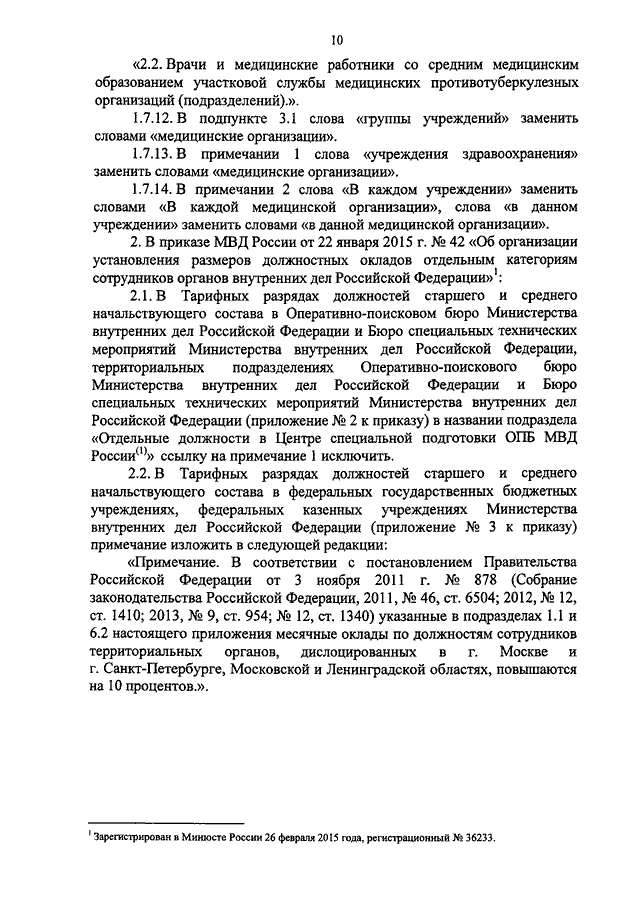 10

«2.2. Врачи и медицинские работники со средним медицинским образованием участковой службы медицинских противотуберкулезных организаций (подразделений).».

1.7.12. В подпункте 3.1 слова «группы учреждений» заменить словами «медицинские организации».

1.7.13. В примечании 1 слова «учреждения здравоохранения» заменить словами «медицинские организации».

1.7.14. В примечании 2 слова «В каждом учреждении» заменить словами «В каждой медицинской организации», слова «в данном учреждении» заменить словами «в данной медицинской организации».

2. В приказе МВД России от 22 января 2015 г. № 42 «Об организации установления размеров должностных окладов отдельным категориям сотрудников органов внутренних дел Российской Федерации»$^1$:

2.1. В Тарифных разрядах должностей старшего и среднего начальствующего состава в Оперативно-поисковом бюро Министерства внутренних дел Российской Федерации и Бюро специальных технических мероприятий Министерства внутренних дел Российской Федерации, территориальных подразделениях Оперативно-поискового бюро Министерства внутренних дел Российской Федерации и Бюро специальных технических мероприятий Министерства внутренних дел Российской Федерации (приложение № 2 к приказу) в названии подраздела «Отдельные должности в Центре специальной подготовки ОПБ МВД России$^{(1)}$» ссылку на примечание 1 исключить.

2.2. В Тарифных разрядах должностей старшего и среднего начальствующего состава в федеральных государственных бюджетных учреждениях, федеральных казенных учреждениях Министерства внутренних дел Российской Федерации (приложение № 3 к приказу) примечание изложить в следующей редакции:

«Примечание. В соответствии с постановлением Правительства Российской Федерации от 3 ноября 2011 г. № 878 (Собрание законодательства Российской Федерации, 2011, № 46, ст. 6504; 2012, № 12, ст. 1410; 2013, № 9, ст. 954; № 12, ст. 1340) указанные в подразделах 1.1 и 6.2 настоящего приложения месячные оклады по должностям сотрудников территориальных органов, дислоцированных в г. Москве и г. Санкт-Петербурге, Московской и Ленинградской областях, повышаются на 10 процентов.».

$^1$ Зарегистрирован в Минюсте России 26 февраля 2015 года, регистрационный № 36233.